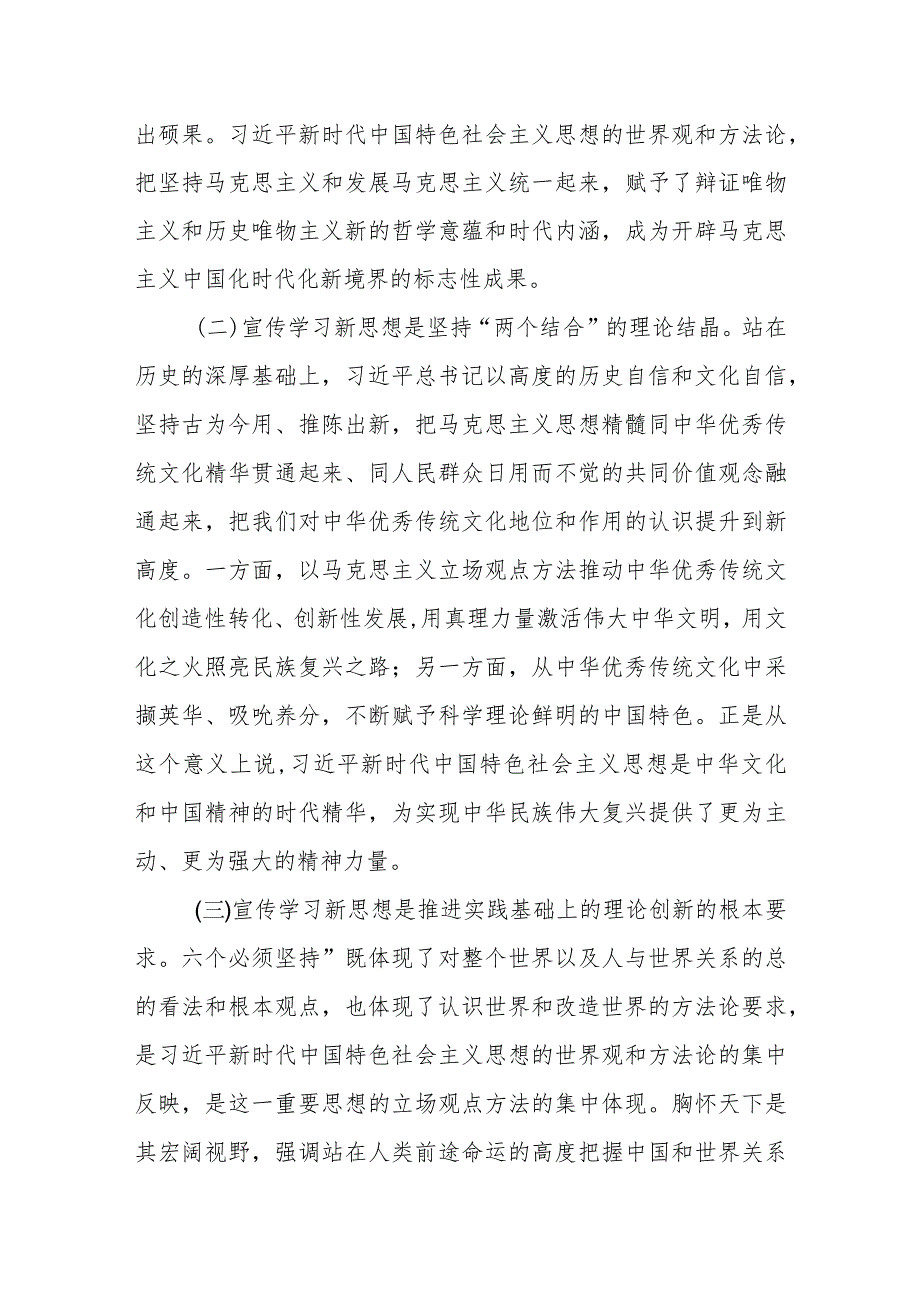 出硕果。习近平新时代中国特色社会主义思想的世界观和方法论，把坚持马克思主义和发展马克思主义统一起来，赋予了辩证唯物主义和历史唯物主义新的哲学意蕴和时代内涵，成为开辟马克思主义中国化时代化新境界的标志性成果。

(二)宣传学习新思想是坚持“两个结合”的理论结晶。站在历史的深厚基础上，习近平总书记以高度的历史自信和文化自信，坚持古为今用、推陈出新，把马克思主义思想精髓同中华优秀传统文化精华贯通起来、同人民群众日用而不觉的共同价值观念融通起来，把我们对中华优秀传统文化地位和作用的认识提升到新高度。一方面，以马克思主义立场观点方法推动中华优秀传统文化创造性转化、创新性发展,用真理力量激活伟大中华文明，用文化之火照亮民族复兴之路；另一方面，从中华优秀传统文化中采撷英华、吸吮养分，不断赋予科学理论鲜明的中国特色。正是从这个意义上说,习近平新时代中国特色社会主义思想是中华文化和中国精神的时代精华，为实现中华民族伟大复兴提供了更为主动、更为强大的精神力量。

(三)宣传学习新思想是推进实践基础上的理论创新的根本要求。六个必须坚持”既体现了对整个世界以及人与世界关系的总的看法和根本观点，也体现了认识世界和改造世界的方法论要求，是习近平新时代中国特色社会主义思想的世界观和方法论的集中反映，是这一重要思想的立场观点方法的集中体现。胸怀天下是其宏阔视野，强调站在人类前途命运的高度把握中国和世界关系